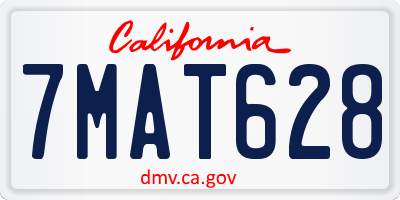 California

7MAT628

dmv.ca.gov